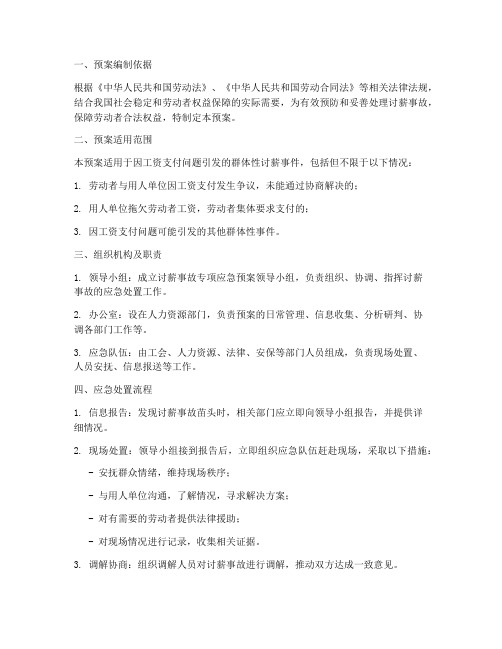 一、预案编制依据

根据《中华人民共和国劳动法》、《中华人民共和国劳动合同法》等相关法律法规，结合我国社会稳定和劳动者权益保障的实际需要，为有效预防和妥善处理讨薪事故，保障劳动者合法权益，特制定本预案。

二、预案适用范围

本预案适用于因工资支付问题引发的群体性讨薪事件，包括但不限于以下情况：

1. 劳动者与用人单位因工资支付发生争议，未能通过协商解决的；

2. 用人单位拖欠劳动者工资，劳动者集体要求支付的；

3. 因工资支付问题可能引发的其他群体性事件。

三、组织机构及职责

1. 领导小组：成立讨薪事故专项应急预案领导小组，负责组织、协调、指挥讨薪事故的应急处置工作。

2. 办公室：设在人力资源部门，负责预案的日常管理、信息收集、分析研判、协调各部门工作等。

3. 应急队伍：由工会、人力资源、法律、安保等部门人员组成，负责现场处置、人员安抚、信息报送等工作。

四、应急处置流程

1. 信息报告：发现讨薪事故苗头时，相关部门应立即向领导小组报告，并提供详细情况。

2. 现场处置：领导小组接到报告后，立即组织应急队伍赶赴现场，采取以下措施：

- 安抚群众情绪，维持现场秩序；

- 与用人单位沟通，了解情况，寻求解决方案；

- 对有需要的劳动者提供法律援助；

- 对现场情况进行记录，收集相关证据。

3. 调解协商：组织调解人员对讨薪事故进行调解，推动双方达成一致意见。